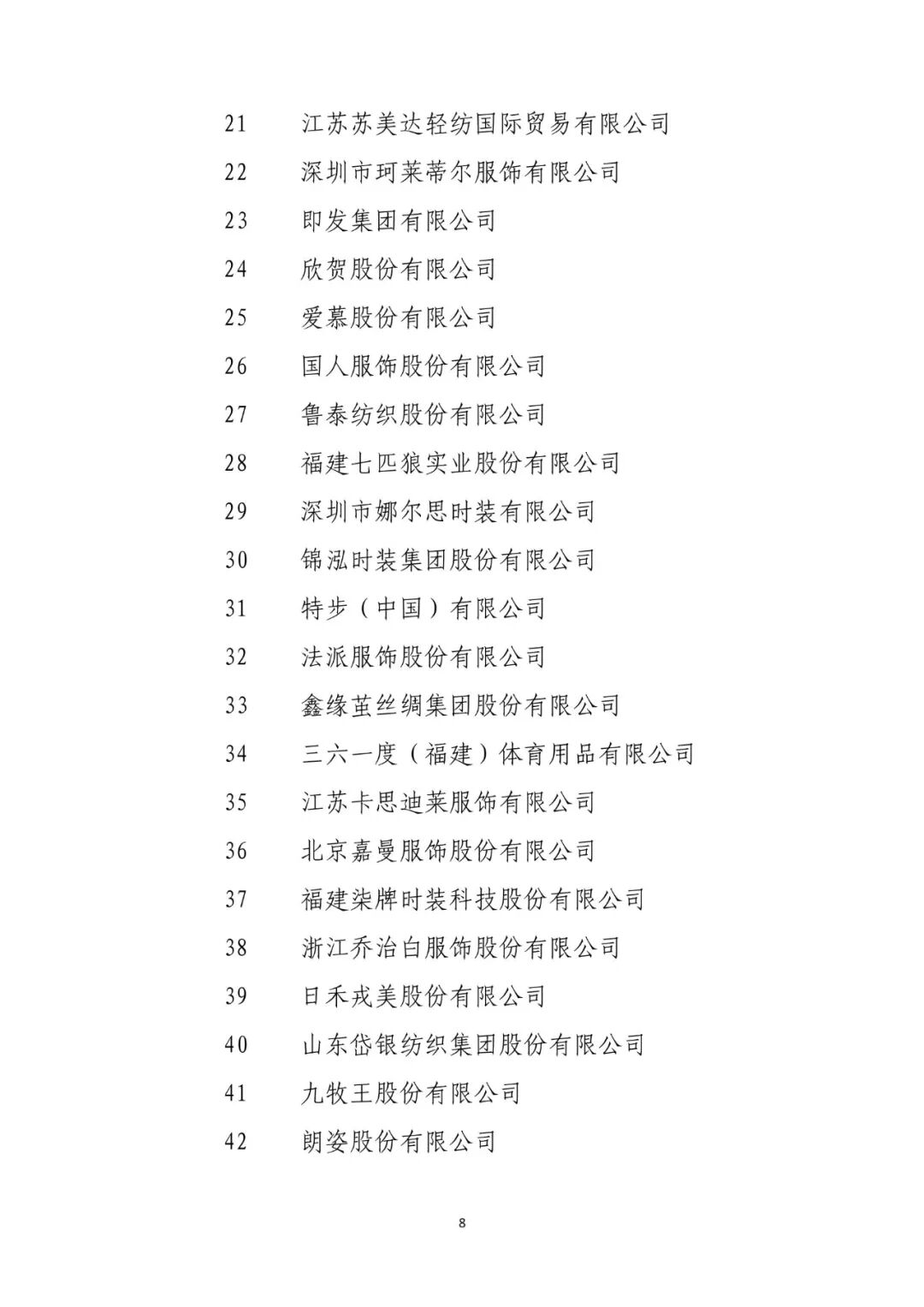 21 江苏苏美达轻纺国际贸易有限公司

22 深圳市珂莱蒂尔服饰有限公司

23 即发集团有限公司

24 欣贺股份有限公司

25 爱慕股份有限公司

26 国人服饰股份有限公司

27 鲁泰纺织股份有限公司

28 福建七匹狼实业股份有限公司

29 深圳市娜尔思时装有限公司

30 锦泓时装集团股份有限公司

31 特步（中国）有限公司

32 法派服饰股份有限公司

33 鑫缘茧丝绸集团股份有限公司

34 三六一度（福建）体育用品有限公司

35 江苏卡思迪莱服饰有限公司

36 北京嘉曼服饰股份有限公司

37 福建柒牌时装科技股份有限公司

38 浙江乔治白服饰股份有限公司

39 日禾戎美股份有限公司

40 山东岱银纺织集团股份有限公司

41 九牧王股份有限公司

42 朗姿股份有限公司

8